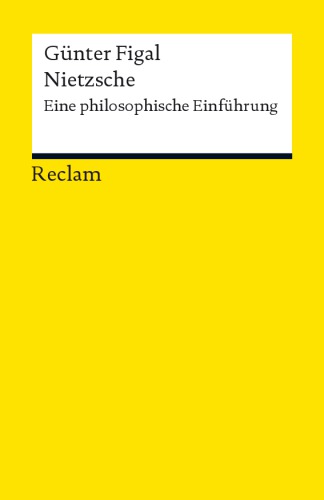 Günter Figal
Nietzsche
Eine philosophische Einführung

Reclam